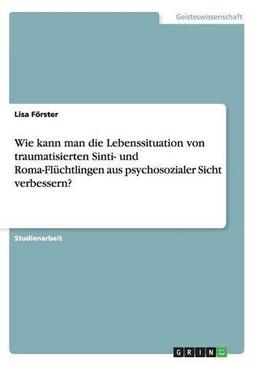 Geisteswissenschaft

Lisa Förster

Wie kann man die Lebenssituation von traumatisierten Sinti- und Roma-Flüchtlingen aus psychosozialer Sicht verbessern?

Studienarbeit

GRIN